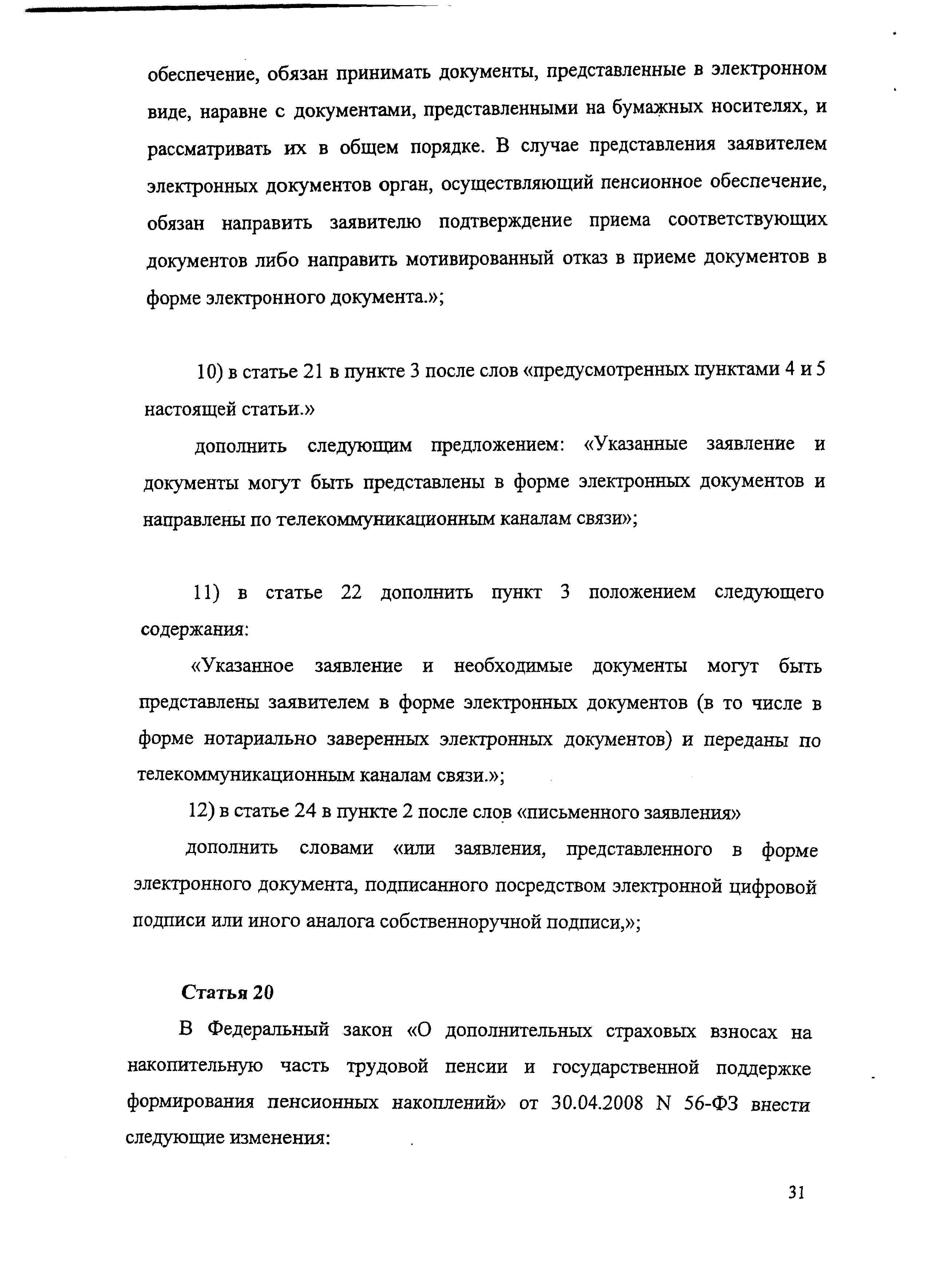 обеспечение, обязан принимать документы, представленные в электронном виде, наравне с документами, представленными на бумажных носителях, и рассматривать их в общем порядке. В случае представления заявителем электронных документов орган, осуществляющий пенсионное обеспечение, обязан направить заявителю подтверждение приема соответствующих документов либо направить мотивированный отказ в приеме документов в форме электронного документа.»;

10) в статье 21 в пункте 3 после слов «предусмотренных пунктами 4 и 5 настоящей статьи.»

дополнить следующим предложением: «Указанные заявление и документы могут быть представлены в форме электронных документов и направлены по телекоммуникационным каналам связи»;

11) в статье 22 дополнить пункт 3 положением следующего содержания:

«Указанное заявление и необходимые документы могут быть представлены заявителем в форме электронных документов (в то числе в форме нотариально заверенных электронных документов) и переданы по телекоммуникационным каналам связи.»;

12) в статье 24 в пункте 2 после слов «письменного заявления»

дополнить словами «или заявления, представленного в форме электронного документа, подписанного посредством электронной цифровой подписи или иного аналога собственноручной подписи,»;

Статья 20

В Федеральный закон «О дополнительных страховых взносах на накопительную часть трудовой пенсии и государственной поддержке формирования пенсионных накоплений» от 30.04.2008 N 56-ФЗ внести следующие изменения:

31